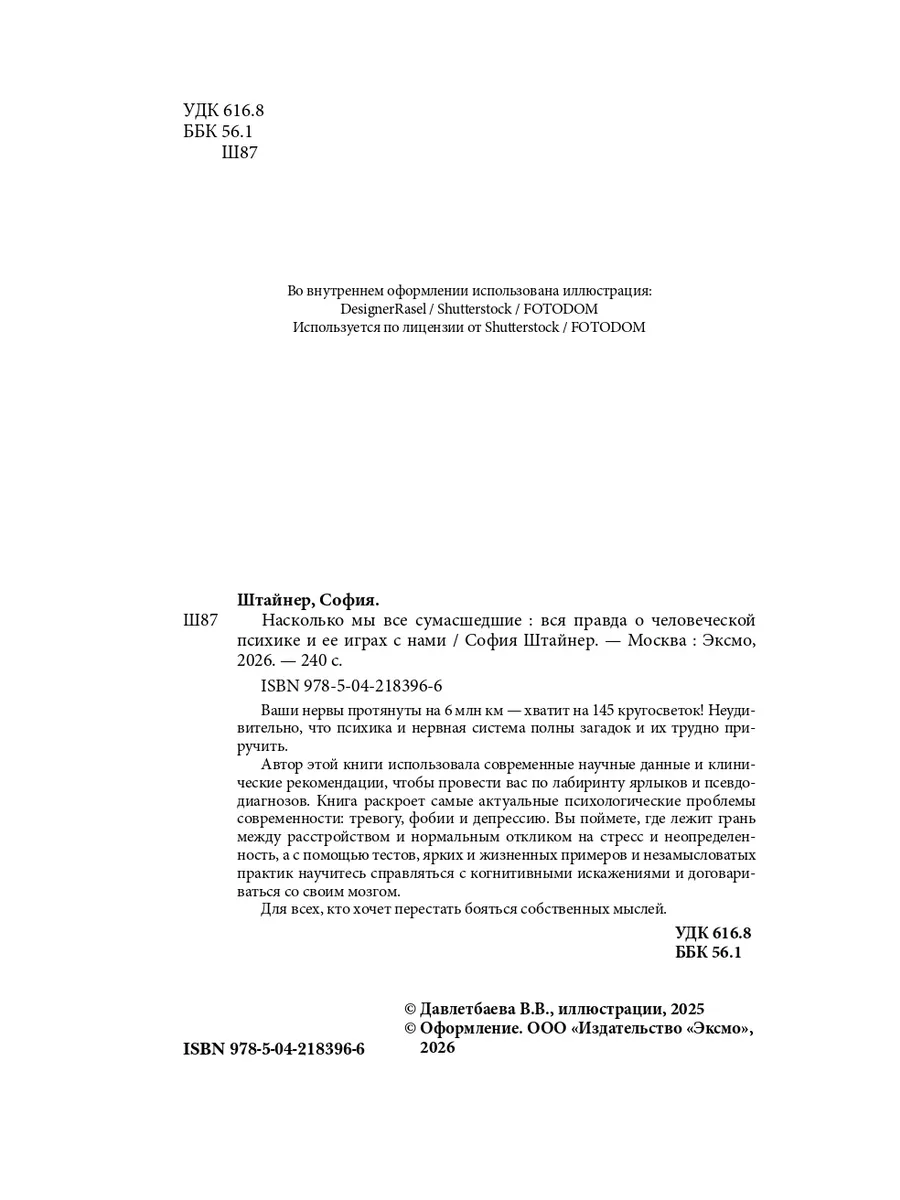 УДК 616.8
ББК 56.1
Ш87

Во внутреннем оформлении использована иллюстрация:
DesignerRasel / Shutterstock / FOTODOM
Используется по лицензии от Shutterstock / FOTODOM

Штайнер, София.

Ш87 Насколько мы все сумасшедшие : вся правда о человеческой психике и ее играх с нами / София Штайнер. — Москва : Эксмо, 2026. — 240 с.

ISBN 978-5-04-218396-6

Ваши нервы протянуты на 6 млн км — хватит на 145 кругосветок! Неудивительно, что психика и нервная система полны загадок и их трудно приручить.

Автор этой книги использовала современные научные данные и клинические рекомендации, чтобы провести вас по лабиринту ярлыков и псевдодиагнозов. Книга раскроет самые актуальные психологические проблемы современности: тревогу, фобии и депрессию. Вы поймете, где лежит грань между расстройством и нормальным откликом на стресс и неопределенность, а с помощью тестов, ярких и жизненных примеров и незамысловатых практик научитесь справляться с когнитивными искажениями и договариваться со своим мозгом.

Для всех, кто хочет перестать бояться собственных мыслей.

УДК 616.8
ББК 56.1

© Давлетбаева В.В., иллюстрации, 2025
© Оформление. ООО «Издательство «Эксмо», 2026

ISBN 978-5-04-218396-6